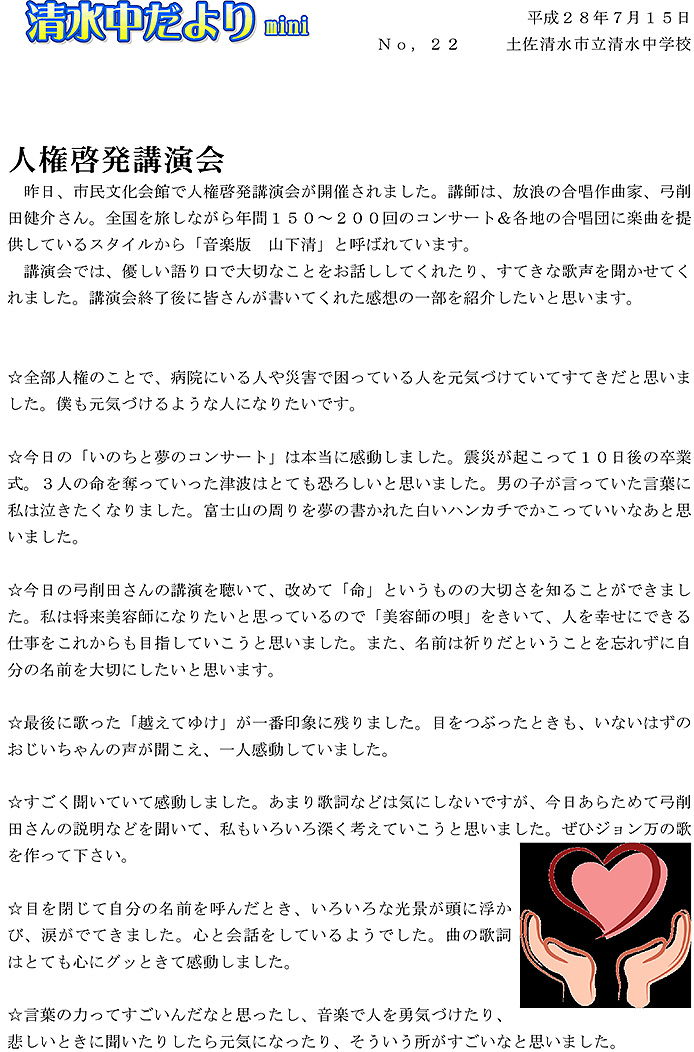 清水中だより mini

平成２８年７月１５日
Ｎｏ，２２　　土佐清水市立清水中学校

人権啓発講演会

昨日、市民文化会館で人権啓発講演会が開催されました。講師は、放浪の合唱作曲家、弓削田健介さん。全国を旅しながら年間１５０～２００回のコンサート＆各地の合唱団に楽曲を提供しているスタイルから「音楽版　山下清」と呼ばれています。

講演会では、優しい語り口で大切なことをお話ししてくれたり、すてきな歌声を聞かせてくれました。講演会終了後に皆さんが書いてくれた感想の一部を紹介したいと思います。

☆全部人権のことで、病院にいる人や災害で困っている人を元気づけていてすてきだと思いました。僕も元気づけるような人になりたいです。

☆今日の「いのちと夢のコンサート」は本当に感動しました。震災が起こって１０日後の卒業式。３人の命を奪っていった津波はとても恐ろしいと思いました。男の子が言っていた言葉に私は泣きたくなりました。富士山の周りを夢の書かれた白いハンカチでかこっていいなあと思いました。

☆今日の弓削田さんの講演を聴いて、改めて「命」というものの大切さを知ることができました。私は将来美容師になりたいと思っているので「美容師の唄」をきいて、人を幸せにできる仕事をこれからも目指していこうと思いました。また、名前は祈りだということを忘れずに自分の名前を大切にしたいと思います。

☆最後に歌った「越えてゆけ」が一番印象に残りました。目をつぶったときも、いないはずのおじいちゃんの声が聞こえ、一人感動していました。

☆すごく聞いていて感動しました。あまり歌詞などは気にしないですが、今日あらためて弓削田さんの説明などを聞いて、私もいろいろ深く考えていこうと思いました。ぜひジョン万の歌を作って下さい。

☆目を閉じて自分の名前を呼んだとき、いろいろな光景が頭に浮かび、涙がでてきました。心と会話をしているようでした。曲の歌詞はとても心にグッときて感動しました。

☆言葉の力ってすごいんだなと思ったし、音楽で人を勇気づけたり、悲しいときに聞いたりしたら元気になったり、そういう所がすごいなと思いました。